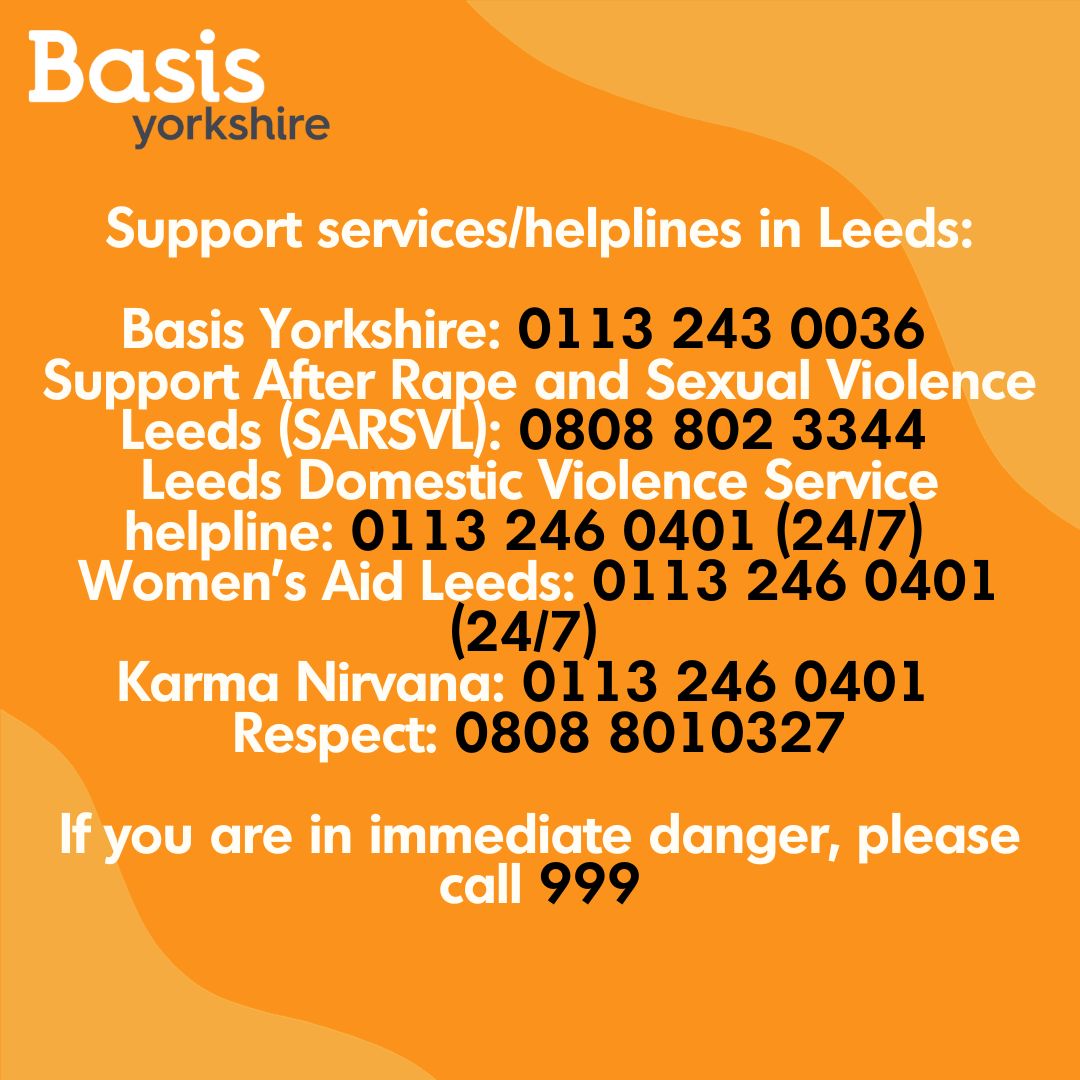 Basis
yorkshire

Support services/helplines in Leeds:

Basis Yorkshire: 0113 243 0036
Support After Rape and Sexual Violence Leeds (SARSVL): 0808 802 3344
Leeds Domestic Violence Service helpline: 0113 246 0401 (24/7)
Women's Aid Leeds: 0113 246 0401 (24/7)
Karma Nirvana: 0113 246 0401
Respect: 0808 8010327

If you are in immediate danger, please call 999